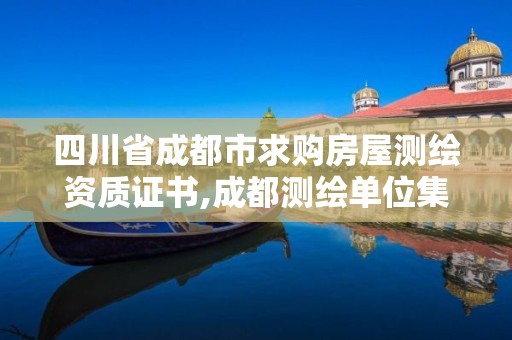 四川省成都市求购房屋测绘资质证书,成都测绘单位集